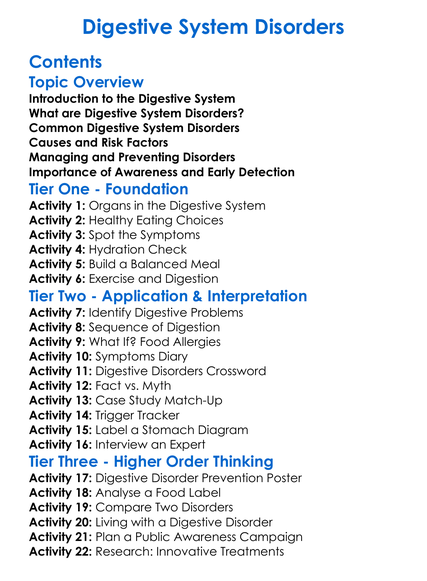 Digestive System Disorders

Contents

Topic Overview

Introduction to the Digestive System
What are Digestive System Disorders?
Common Digestive System Disorders
Causes and Risk Factors
Managing and Preventing Disorders
Importance of Awareness and Early Detection

Tier One - Foundation

Activity 1: Organs in the Digestive System
Activity 2: Healthy Eating Choices
Activity 3: Spot the Symptoms
Activity 4: Hydration Check
Activity 5: Build a Balanced Meal
Activity 6: Exercise and Digestion

Tier Two - Application & Interpretation

Activity 7: Identify Digestive Problems
Activity 8: Sequence of Digestion
Activity 9: What If? Food Allergies
Activity 10: Symptoms Diary
Activity 11: Digestive Disorders Crossword
Activity 12: Fact vs. Myth
Activity 13: Case Study Match-Up
Activity 14: Trigger Tracker
Activity 15: Label a Stomach Diagram
Activity 16: Interview an Expert

Tier Three - Higher Order Thinking

Activity 17: Digestive Disorder Prevention Poster
Activity 18: Analyse a Food Label
Activity 19: Compare Two Disorders
Activity 20: Living with a Digestive Disorder
Activity 21: Plan a Public Awareness Campaign
Activity 22: Research: Innovative Treatments